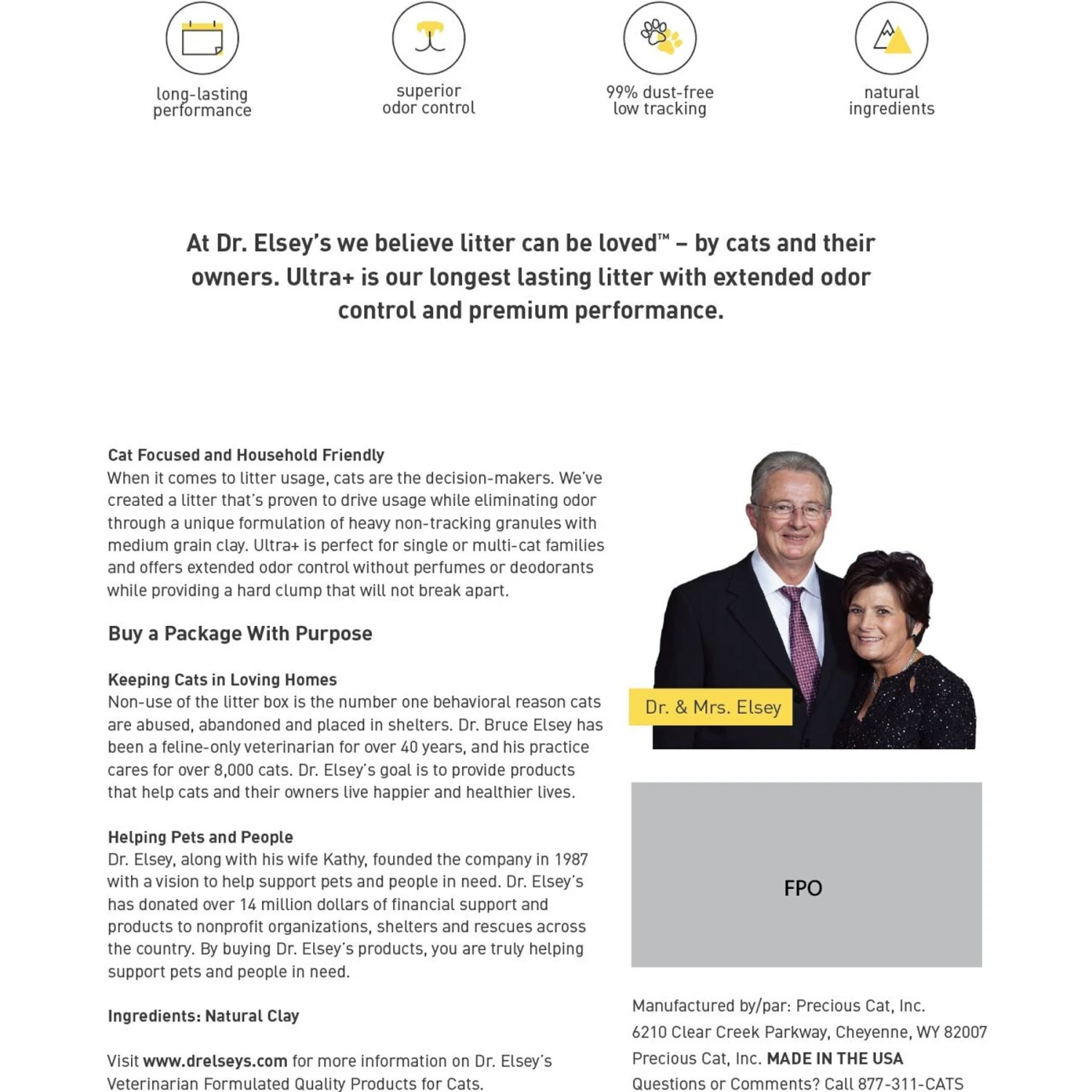 long-lasting performance

superior odor control

99% dust-free low tracking

natural ingredients

At Dr. Elsey's we believe litter can be loved™ – by cats and their owners. Ultra+ is our longest lasting litter with extended odor control and premium performance.

Cat Focused and Household Friendly
When it comes to litter usage, cats are the decision-makers. We've created a litter that's proven to drive usage while eliminating odor through a unique formulation of heavy non-tracking granules with medium grain clay. Ultra+ is perfect for single or multi-cat families and offers extended odor control without perfumes or deodorants while providing a hard clump that will not break apart.

Buy a Package With Purpose

Keeping Cats in Loving Homes
Non-use of the litter box is the number one behavioral reason cats are abused, abandoned and placed in shelters. Dr. Bruce Elsey has been a feline-only veterinarian for over 40 years, and his practice cares for over 8,000 cats. Dr. Elsey's goal is to provide products that help cats and their owners live happier and healthier lives.

Helping Pets and People
Dr. Elsey, along with his wife Kathy, founded the company in 1987 with a vision to help support pets and people in need. Dr. Elsey's has donated over 14 million dollars of financial support and products to nonprofit organizations, shelters and rescues across the country. By buying Dr. Elsey's products, you are truly helping support pets and people in need.

Ingredients: Natural Clay

Visit www.drelseys.com for more information on Dr. Elsey's Veterinarian Formulated Quality Products for Cats.

Dr. & Mrs. Elsey

FPO

Manufactured by/par: Precious Cat, Inc.
6210 Clear Creek Parkway, Cheyenne, WY 82007
Precious Cat, Inc. MADE IN THE USA
Questions or Comments? Call 877-311-CATS